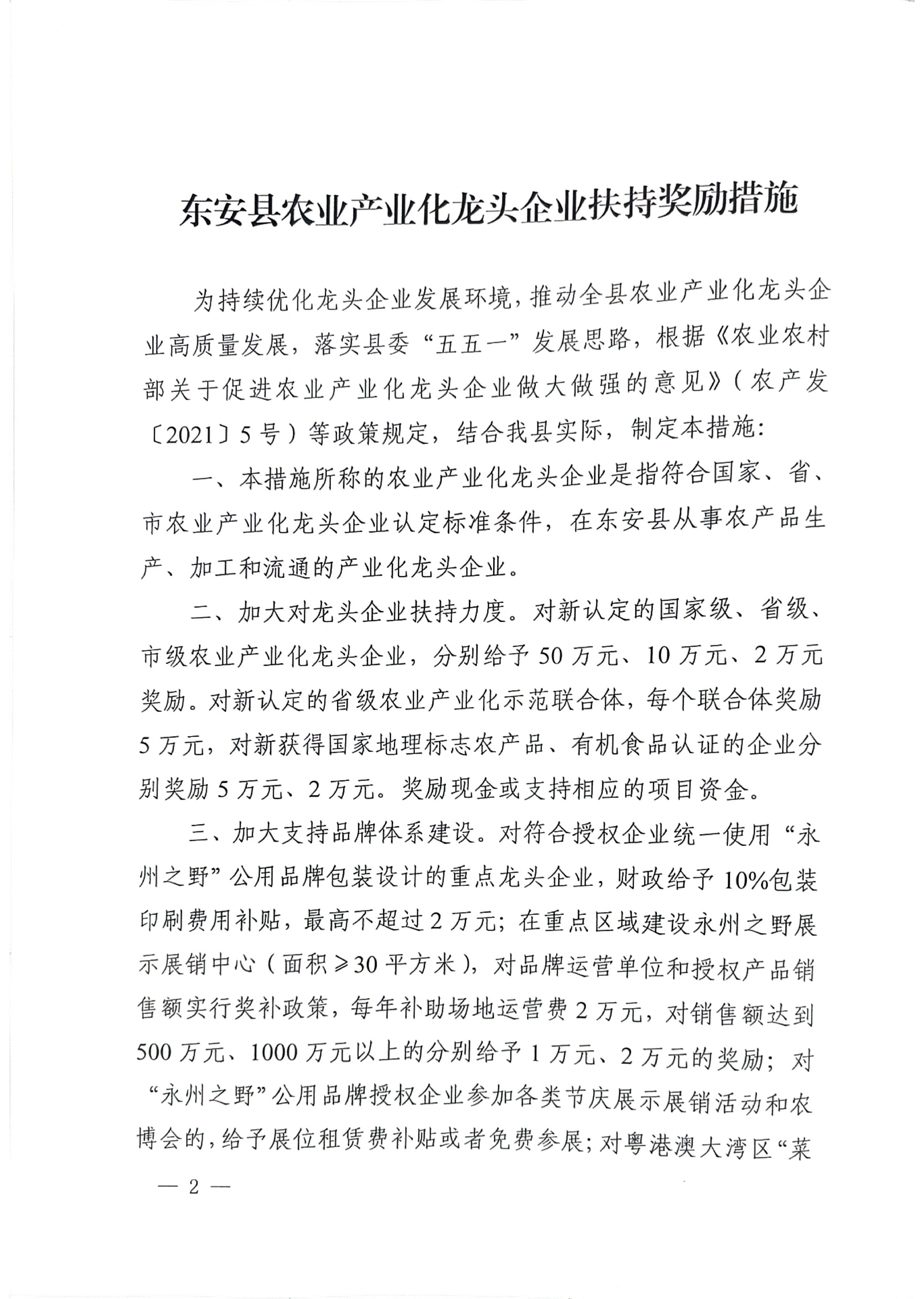 东安县农业产业化龙头企业扶持奖励措施

为持续优化龙头企业发展环境，推动全县农业产业化龙头企业高质量发展，落实县委“五五一”发展思路，根据《农业农村部关于促进农业产业化龙头企业做大做强的意见》（农产发〔2021〕5号）等政策规定，结合我县实际，制定本措施：

一、本措施所称的农业产业化龙头企业是指符合国家、省、市农业产业化龙头企业认定标准条件，在东安县从事农产品生产、加工和流通的产业化龙头企业。

二、加大对龙头企业扶持力度。对新认定的国家级、省级、市级农业产业化龙头企业，分别给予50万元、10万元、2万元奖励。对新认定的省级农业产业化示范联合体，每个联合体奖励5万元，对新获得国家地理标志农产品、有机食品认证的企业分别奖励5万元、2万元。奖励现金或支持相应的项目资金。

三、加大支持品牌体系建设。对符合授权企业统一使用“永州之野”公用品牌包装设计的重点龙头企业，财政给予10%包装印刷费用补贴，最高不超过2万元；在重点区域建设永州之野展示展销中心（面积≥30平方米），对品牌运营单位和授权产品销售额实行奖补政策，每年补助场地运营费2万元，对销售额达到500万元、1000万元以上的分别给予1万元、2万元的奖励；对“永州之野”公用品牌授权企业参加各类节庆展示展销活动和农博会的，给予展位租赁费补贴或者免费参展；对粤港澳大湾区“菜

— 2 —